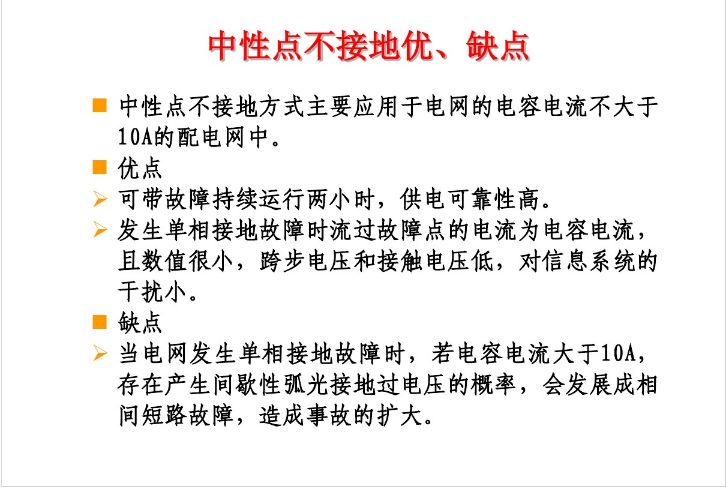 中性点不接地优、缺点

■ 中性点不接地方式主要应用于电网的电容电流不大于10A的配电网中。

■ 优点

➢ 可带故障持续运行两小时，供电可靠性高。

➢ 发生单相接地故障时流过故障点的电流为电容电流，且数值很小，跨步电压和接触电压低，对信息系统的干扰小。

■ 缺点

➢ 当电网发生单相接地故障时，若电容电流大于10A，存在产生间歇性弧光接地过电压的概率，会发展成相间短路故障，造成事故的扩大。